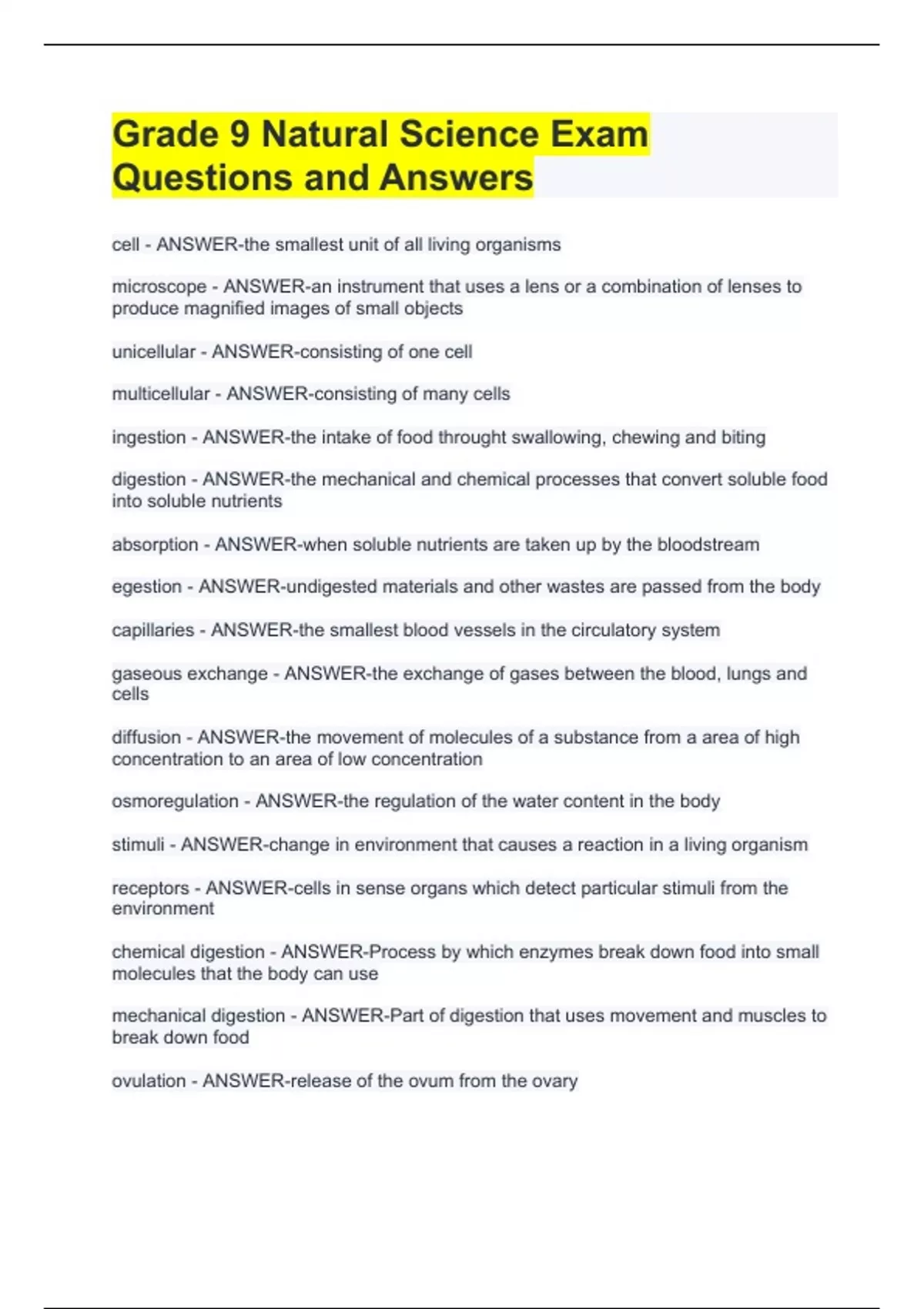 Grade 9 Natural Science Exam Questions and Answers

cell - ANSWER-the smallest unit of all living organisms

microscope - ANSWER-an instrument that uses a lens or a combination of lenses to produce magnified images of small objects

unicellular - ANSWER-consisting of one cell

multicellular - ANSWER-consisting of many cells

ingestion - ANSWER-the intake of food throught swallowing, chewing and biting

digestion - ANSWER-the mechanical and chemical processes that convert soluble food into soluble nutrients

absorption - ANSWER-when soluble nutrients are taken up by the bloodstream

egestion - ANSWER-undigested materials and other wastes are passed from the body

capillaries - ANSWER-the smallest blood vessels in the circulatory system

gaseous exchange - ANSWER-the exchange of gases between the blood, lungs and cells

diffusion - ANSWER-the movement of molecules of a substance from a area of high concentration to an area of low concentration

osmoregulation - ANSWER-the regulation of the water content in the body

stimuli - ANSWER-change in environment that causes a reaction in a living organism

receptors - ANSWER-cells in sense organs which detect particular stimuli from the environment

chemical digestion - ANSWER-Process by which enzymes break down food into small molecules that the body can use

mechanical digestion - ANSWER-Part of digestion that uses movement and muscles to break down food

ovulation - ANSWER-release of the ovum from the ovary